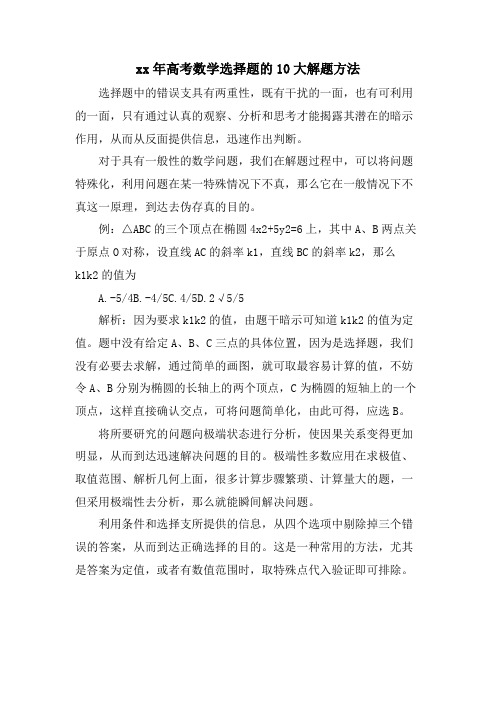 xx 年高考数学选择题的 10 大解题方法

选择题中的错误支具有两重性，既有干扰的一面，也有可利用的一面，只有通过认真的观察、分析和思考才能揭露其潜在的暗示作用，从而从反面提供信息，迅速作出判断。

对于具有一般性的数学问题，我们在解题过程中，可以将问题特殊化，利用问题在某一特殊情况下不真，那么它在一般情况下不真这一原理，到达去伪存真的目的。

例：△ABC 的三个顶点在椭圆 4x2+5y2=6 上，其中 A、B 两点关于原点 O 对称，设直线 AC 的斜率 k1，直线 BC 的斜率 k2，那么 k1k2 的值为

A.-5/4B.-4/5C.4/5D.2√5/5

解析：因为要求 k1k2 的值，由题干暗示可知道 k1k2 的值为定值。题中没有给定 A、B、C 三点的具体位置，因为是选择题，我们没有必要去求解，通过简单的画图，就可取最容易计算的值，不妨令 A、B 分别为椭圆的长轴上的两个顶点，C 为椭圆的短轴上的一个顶点，这样直接确认交点，可将问题简单化，由此可得，应选 B。

将所要研究的问题向极端状态进行分析，使因果关系变得更加明显，从而到达迅速解决问题的目的。极端性多数应用在求极值、取值范围、解析几何上面，很多计算步骤繁琐、计算量大的题，一但采用极端性去分析，那么就能瞬间解决问题。

利用条件和选择支所提供的信息，从四个选项中剔除掉三个错误的答案，从而到达正确选择的目的。这是一种常用的方法，尤其是答案为定值，或者有数值范围时，取特殊点代入验证即可排除。